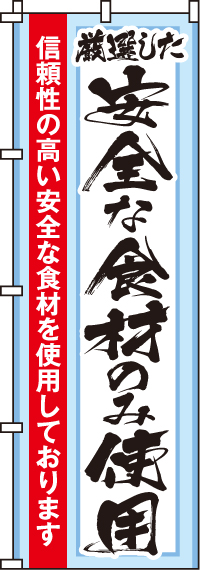 厳選した
安全な食材のみ使用

信頼性の高い安全な食材を使用しております